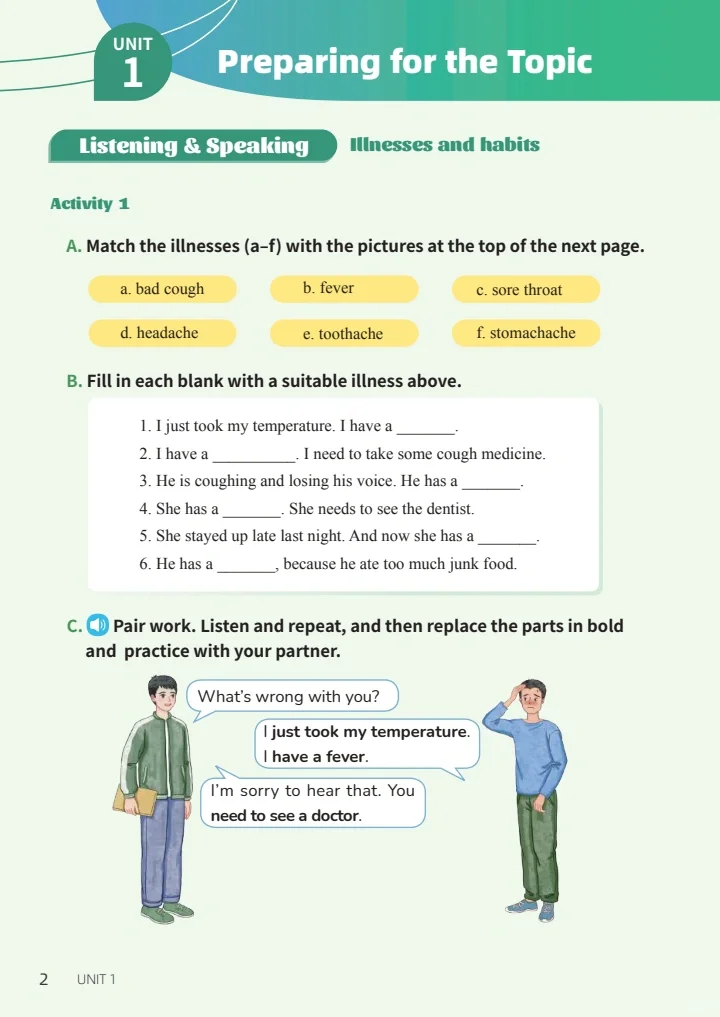 UNIT
1
Preparing for the Topic

Listening & Speaking
Illnesses and habits

Activity 1

A. Match the illnesses (a–f) with the pictures at the top of the next page.

a. bad cough
b. fever
c. sore throat
d. headache
e. toothache
f. stomachache

B. Fill in each blank with a suitable illness above.

1. I just took my temperature. I have a ____.
2. I have a ____. I need to take some cough medicine.
3. He is coughing and losing his voice. He has a ____.
4. She has a ____. She needs to see the dentist.
5. She stayed up late last night. And now she has a ____.
6. He has a ____, because he ate too much junk food.

C. Pair work. Listen and repeat, and then replace the parts in bold and practice with your partner.

What's wrong with you?

I just took my temperature. I have a fever.

I'm sorry to hear that. You need to see a doctor.

2 UNIT 1